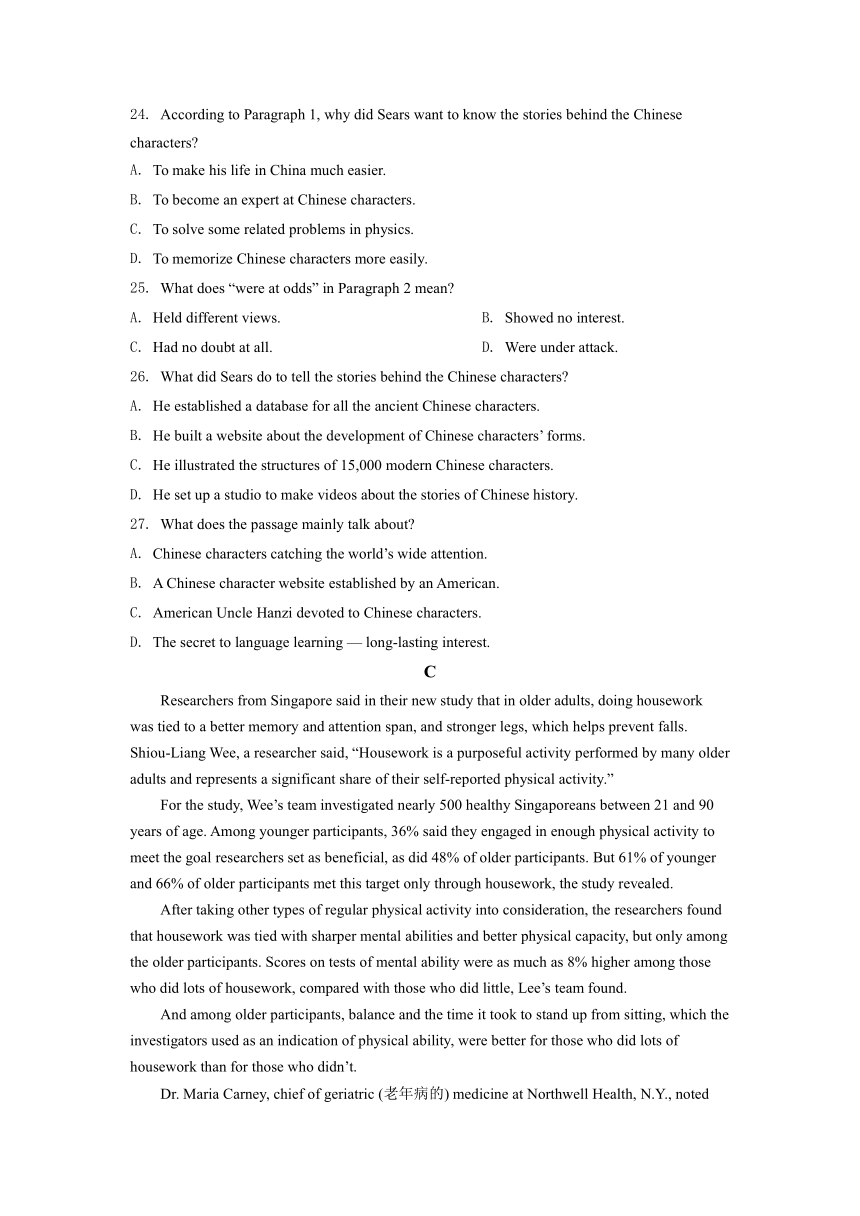 24. According to Paragraph 1, why did Sears want to know the stories behind the Chinese characters?

A. To make his life in China much easier.

B. To become an expert at Chinese characters.

C. To solve some related problems in physics.

D. To memorize Chinese characters more easily.

25. What does “were at odds” in Paragraph 2 mean?

A. Held different views.

B. Showed no interest.

C. Had no doubt at all.

D. Were under attack.

26. What did Sears do to tell the stories behind the Chinese characters?

A. He established a database for all the ancient Chinese characters.

B. He built a website about the development of Chinese characters’ forms.

C. He illustrated the structures of 15,000 modern Chinese characters.

D. He set up a studio to make videos about the stories of Chinese history.

27. What does the passage mainly talk about?

A. Chinese characters catching the world’s wide attention.

B. A Chinese character website established by an American.

C. American Uncle Hanzi devoted to Chinese characters.

D. The secret to language learning — long-lasting interest.

C

Researchers from Singapore said in their new study that in older adults, doing housework was tied to a better memory and attention span, and stronger legs, which helps prevent falls. Shiou-Liang Wee, a researcher said, “Housework is a purposeful activity performed by many older adults and represents a significant share of their self-reported physical activity.”

For the study, Wee’s team investigated nearly 500 healthy Singaporeans between 21 and 90 years of age. Among younger participants, 36% said they engaged in enough physical activity to meet the goal researchers set as beneficial, as did 48% of older participants. But 61% of younger and 66% of older participants met this target only through housework, the study revealed.

After taking other types of regular physical activity into consideration, the researchers found that housework was tied with sharper mental abilities and better physical capacity, but only among the older participants. Scores on tests of mental ability were as much as 8% higher among those who did lots of housework, compared with those who did little, Lee’s team found.

And among older participants, balance and the time it took to stand up from sitting, which the investigators used as an indication of physical ability, were better for those who did lots of housework than for those who didn’t.

Dr. Maria Carney, chief of geriatric (老年病的) medicine at Northwell Health, N.Y., noted